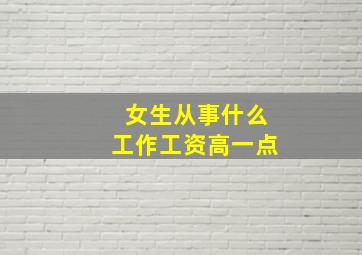 女生从事什么
工作工资高一点